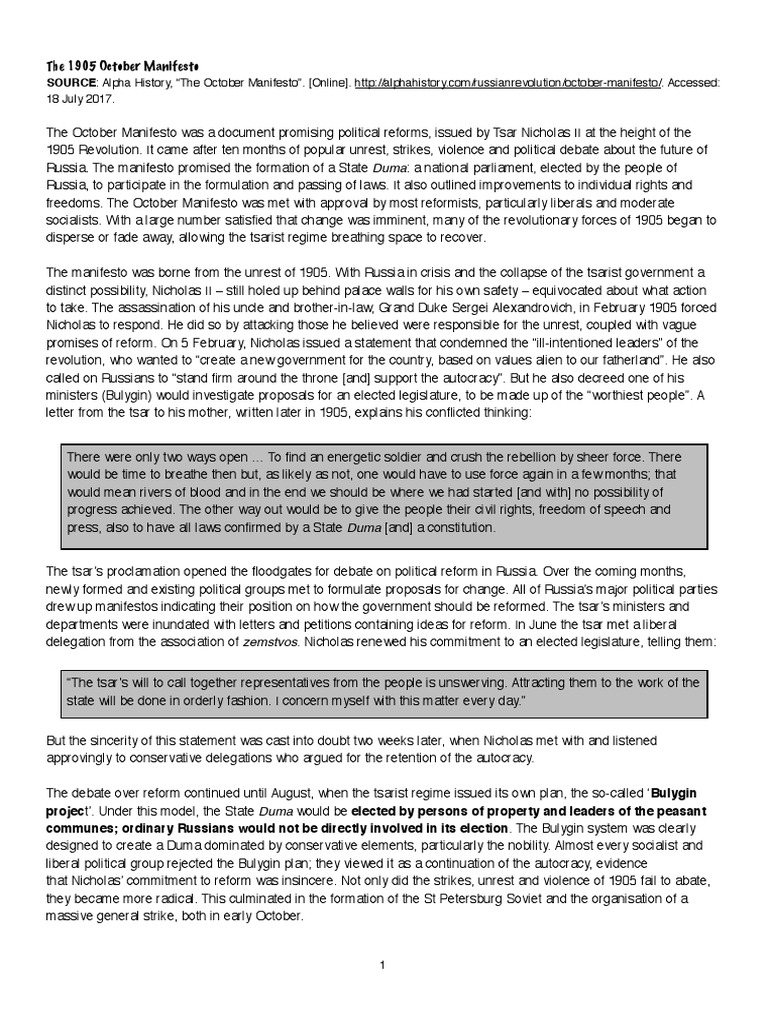 The 1905 October Manifesto
SOURCE: Alpha History, "The October Manifesto". [Online]. http://alphahistory.com/russianrevolution/october-manifesto/. Accessed: 18 July 2017.

The October Manifesto was a document promising political reforms, issued by Tsar Nicholas II at the height of the 1905 Revolution. It came after ten months of popular unrest, strikes, violence and political debate about the future of Russia. The manifesto promised the formation of a State Duma: a national parliament, elected by the people of Russia, to participate in the formulation and passing of laws. It also outlined improvements to individual rights and freedoms. The October Manifesto was met with approval by most reformists, particularly liberals and moderate socialists. With a large number satisfied that change was imminent, many of the revolutionary forces of 1905 began to disperse or fade away, allowing the tsarist regime breathing space to recover.

The manifesto was borne from the unrest of 1905. With Russia in crisis and the collapse of the tsarist government a distinct possibility, Nicholas II – still holed up behind palace walls for his own safety – equivocated about what action to take. The assassination of his uncle and brother-in-law, Grand Duke Sergei Alexandrovich, in February 1905 forced Nicholas to respond. He did so by attacking those he believed were responsible for the unrest, coupled with vague promises of reform. On 5 February, Nicholas issued a statement that condemned the "ill-intentioned leaders" of the revolution, who wanted to "create a new government for the country, based on values alien to our fatherland". He also called on Russians to "stand firm around the throne [and] support the autocracy". But he also decreed one of his ministers (Bulygin) would investigate proposals for an elected legislature, to be made up of the "worthiest people". A letter from the tsar to his mother, written later in 1905, explains his conflicted thinking:

There were only two ways open … To find an energetic soldier and crush the rebellion by sheer force. There would be time to breathe then but, as likely as not, one would have to use force again in a few months; that would mean rivers of blood and in the end we should be where we had started [and with] no possibility of progress achieved. The other way out would be to give the people their civil rights, freedom of speech and press, also to have all laws confirmed by a State Duma [and] a constitution.

The tsar's proclamation opened the floodgates for debate on political reform in Russia. Over the coming months, newly formed and existing political groups met to formulate proposals for change. All of Russia's major political parties drew up manifestos indicating their position on how the government should be reformed. The tsar's ministers and departments were inundated with letters and petitions containing ideas for reform. In June the tsar met a liberal delegation from the association of zemstvos. Nicholas renewed his commitment to an elected legislature, telling them:

"The tsar's will to call together representatives from the people is unswerving. Attracting them to the work of the state will be done in orderly fashion. I concern myself with this matter every day."

But the sincerity of this statement was cast into doubt two weeks later, when Nicholas met with and listened approvingly to conservative delegations who argued for the retention of the autocracy.

The debate over reform continued until August, when the tsarist regime issued its own plan, the so-called 'Bulygin project'. Under this model, the State Duma would be elected by persons of property and leaders of the peasant communes; ordinary Russians would not be directly involved in its election. The Bulygin system was clearly designed to create a Duma dominated by conservative elements, particularly the nobility. Almost every socialist and liberal political group rejected the Bulygin plan; they viewed it as a continuation of the autocracy, evidence that Nicholas' commitment to reform was insincere. Not only did the strikes, unrest and violence of 1905 fail to abate, they became more radical. This culminated in the formation of the St Petersburg Soviet and the organisation of a massive general strike, both in early October.

1